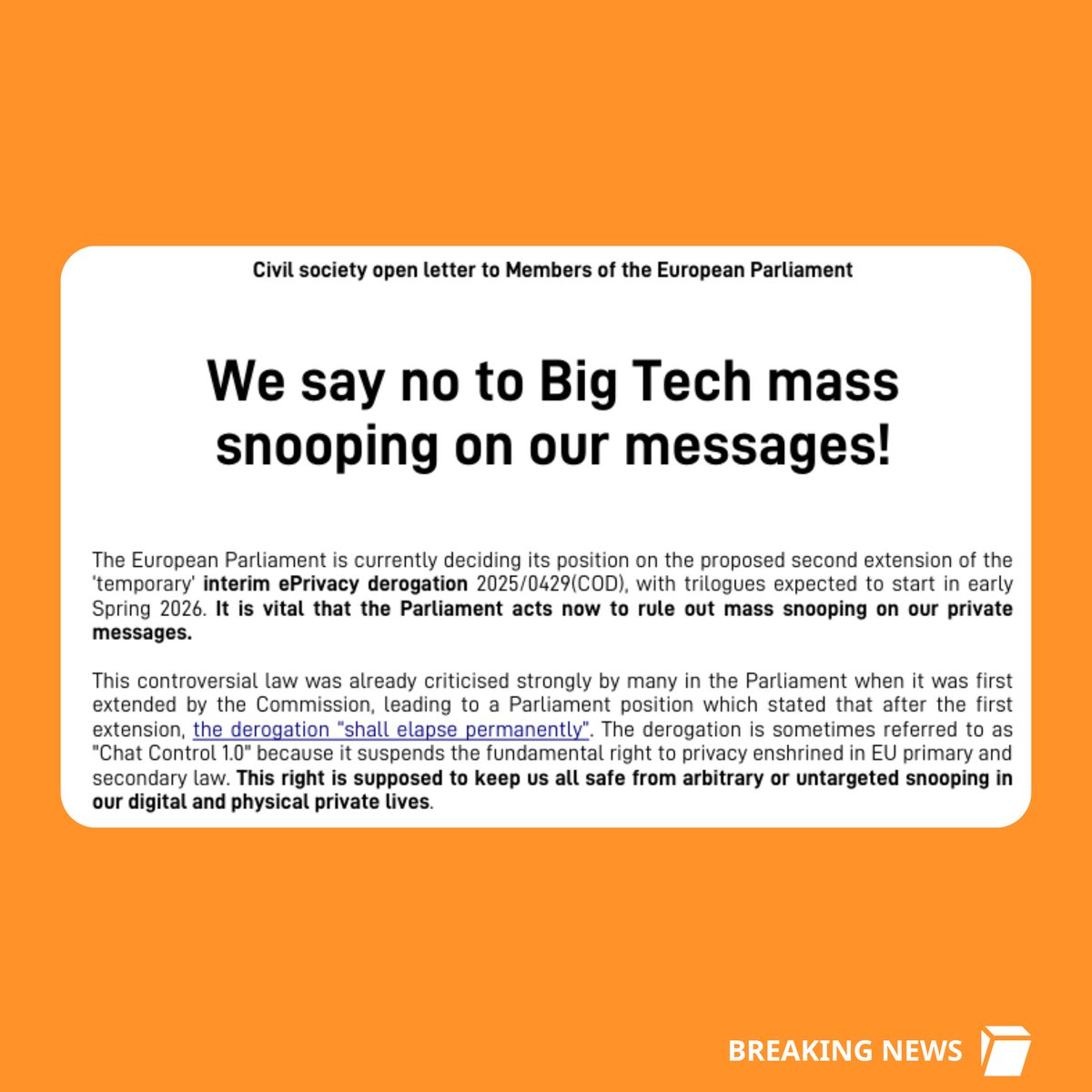 Civil society open letter to Members of the European Parliament

We say no to Big Tech mass snooping on our messages!

The European Parliament is currently deciding its position on the proposed second extension of the 'temporary' interim ePrivacy derogation 2025/0429(COD), with trilogues expected to start in early Spring 2026. It is vital that the Parliament acts now to rule out mass snooping on our private messages.

This controversial law was already criticised strongly by many in the Parliament when it was first extended by the Commission, leading to a Parliament position which stated that after the first extension, the derogation "shall elapse permanently". The derogation is sometimes referred to as "Chat Control 1.0" because it suspends the fundamental right to privacy enshrined in EU primary and secondary law. This right is supposed to keep us all safe from arbitrary or untargeted snooping in our digital and physical private lives.

BREAKING NEWS